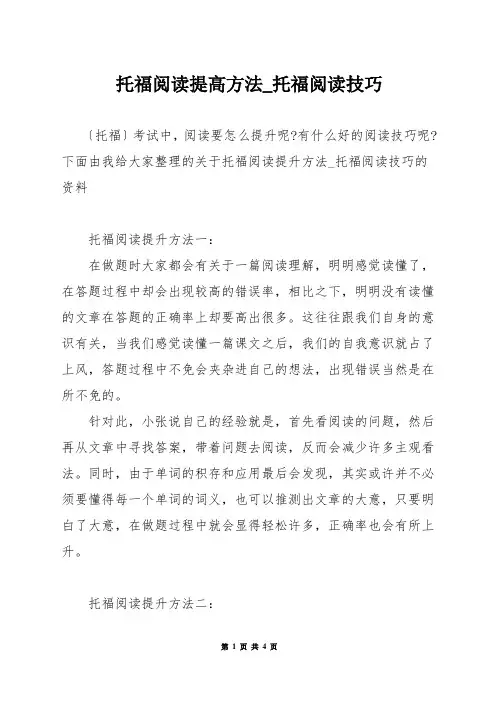 托福阅读提高方法_托福阅读技巧

〔托福〕考试中，阅读要怎么提升呢?有什么好的阅读技巧呢?下面由我给大家整理的关于托福阅读提升方法_托福阅读技巧的资料

托福阅读提升方法一：

在做题时大家都会有关于一篇阅读理解，明明感觉读懂了，在答题过程中却会出现较高的错误率，相比之下，明明没有读懂的文章在答题的正确率上却要高出很多。这往往跟我们自身的意识有关，当我们感觉读懂一篇课文之后，我们的自我意识就占了上风，答题过程中不免会夹杂进自己的想法，出现错误当然是在所不免的。

针对此，小张说自己的经验就是，首先看阅读的问题，然后再从文章中寻找答案，带着问题去阅读，反而会减少许多主观看法。同时，由于单词的积存和应用最后会发现，其实或许并不必须要懂得每一个单词的词义，也可以推测出文章的大意，只要明白了大意，在做题过程中就会显得轻松许多，正确率也会有所上升。

托福阅读提升方法二：

第 1 页 共 4 页